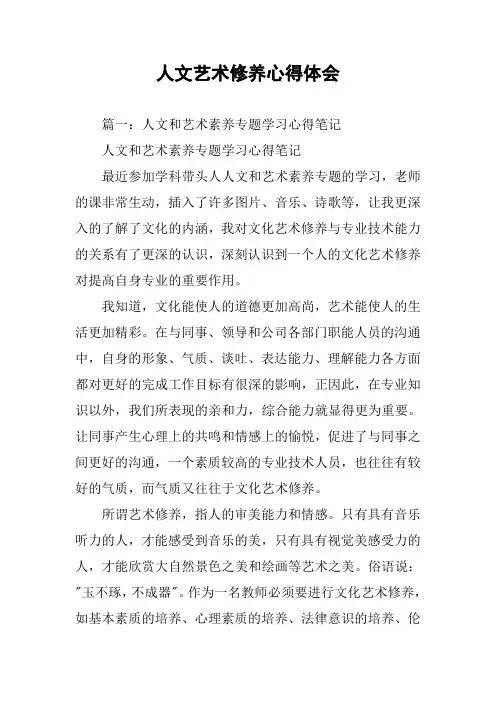 人文艺术修养心得体会

篇一：人文和艺术素养专题学习心得笔记

人文和艺术素养专题学习心得笔记

最近参加学科带头人人文和艺术素养专题的学习，老师的课非常生动，插入了许多图片、音乐、诗歌等，让我更深入的了解了文化的内涵，我对文化艺术修养与专业技术能力的关系有了更深的认识，深刻认识到一个人的文化艺术修养对提高自身专业的重要作用。

我知道，文化能使人的道德更加高尚，艺术能使人的生活更加精彩。在与同事、领导和公司各部门职能人员的沟通中，自身的形象、气质、谈吐、表达能力、理解能力各方面都对更好的完成工作目标有很深的影响，正因此，在专业知识以外，我们所表现的亲和力，综合能力就显得更为重要。让同事产生心理上的共鸣和情感上的愉悦，促进了与同事之间更好的沟通，一个素质较高的专业技术人员，也往往有较好的气质，而气质又往往于文化艺术修养。

所谓艺术修养，指人的审美能力和情感。只有具有音乐听力的人，才能感受到音乐的美，只有具有视觉美感受力的人，才能欣赏大自然景色之美和绘画等艺术之美。俗语说："玉不琢，不成器"。作为一名教师必须要进行文化艺术修养，如基本素质的培养、心理素质的培养、法律意识的培养、伦